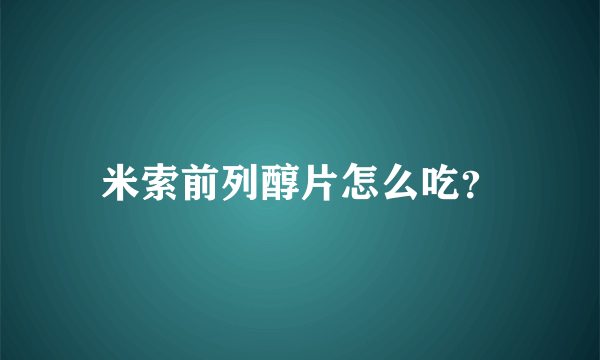 米索前列醇片怎么吃?